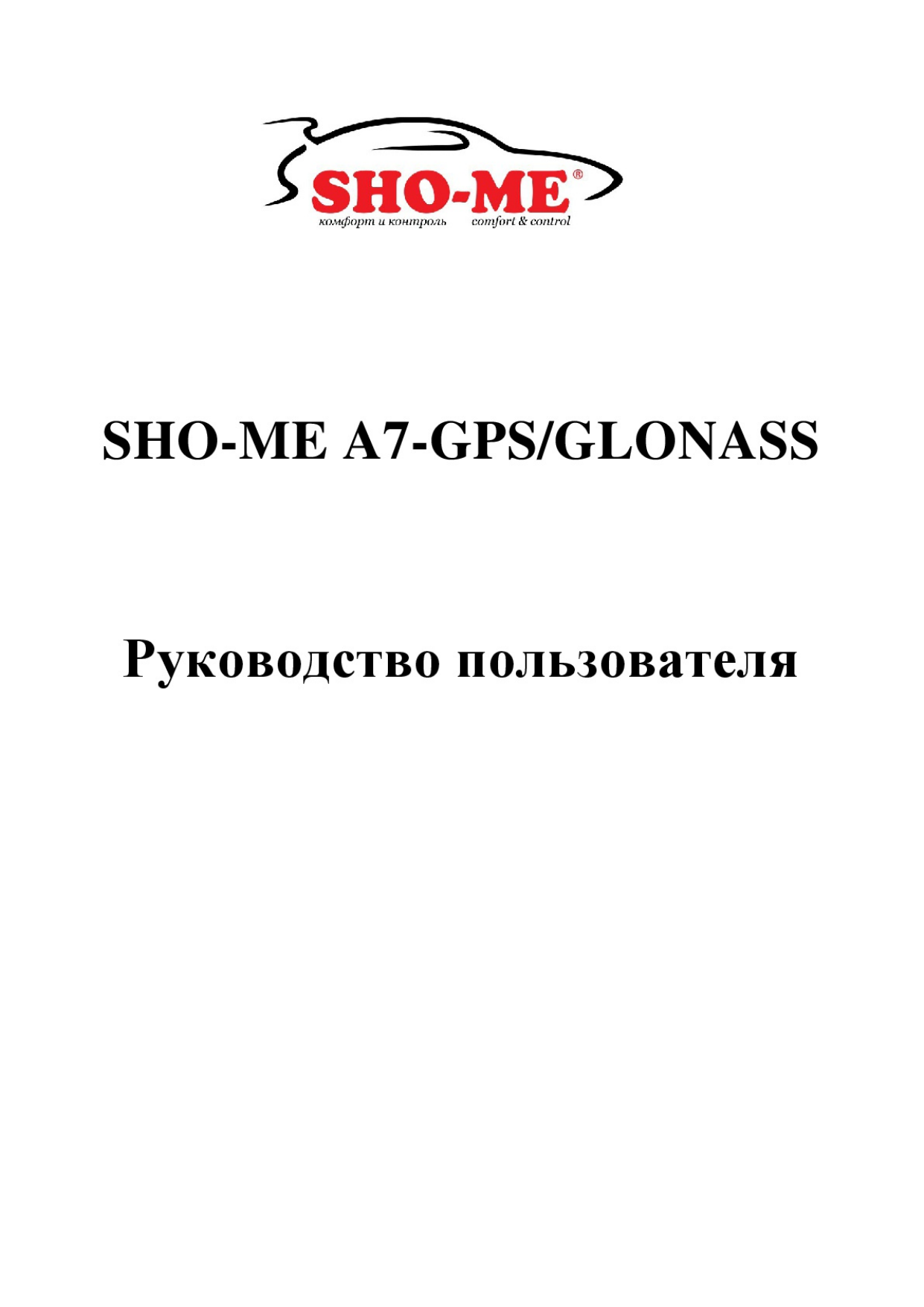 SHO-ME®
комфорт и контроль comfort & control

SHO-ME A7-GPS/GLONASS

Руководство пользователя